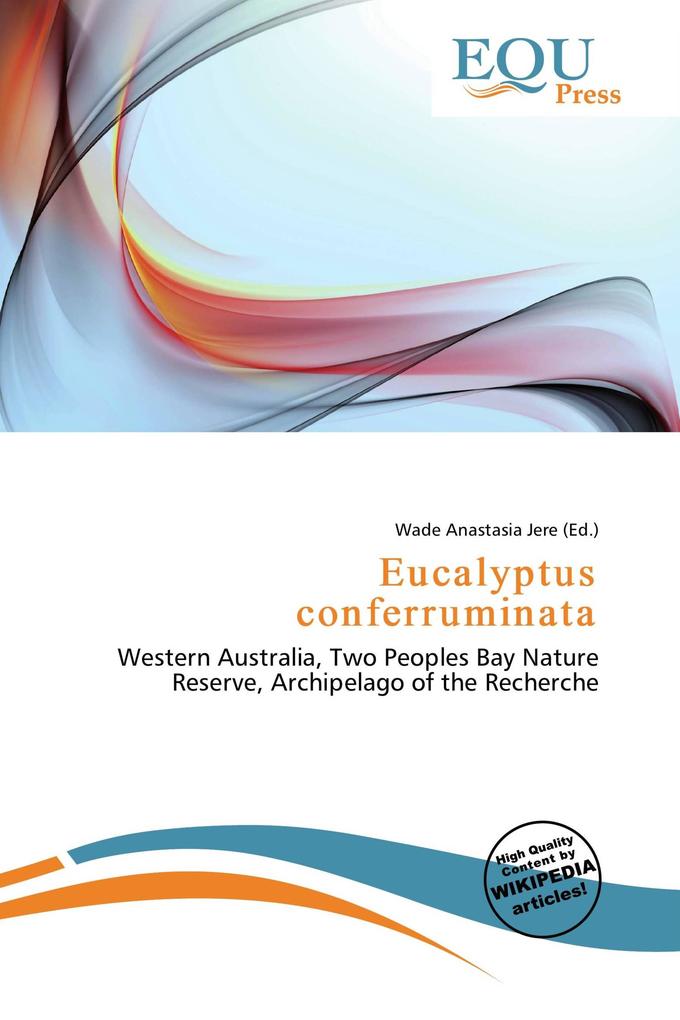 EQU Press

Wade Anastasia Jere (Ed.)

Eucalyptus conferruminata

Western Australia, Two Peoples Bay Nature Reserve, Archipelago of the Recherche

High Quality Content by WIKIPEDIA articles!